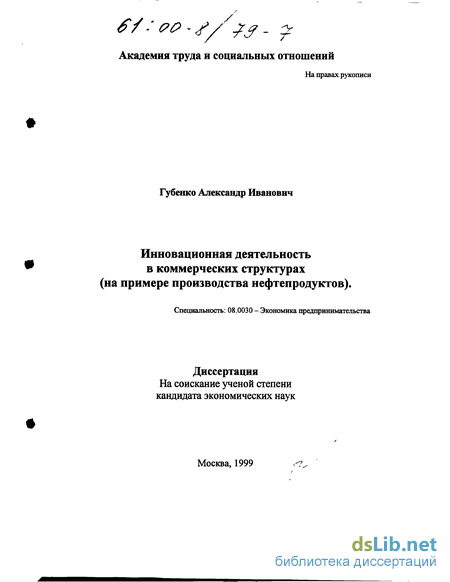 61:00-8/79-7

Академия труда и социальных отношений

На правах рукописи

Губенко Александр Иванович

Инновационная деятельность
в коммерческих структурах
(на примере производства нефтепродуктов).

Специальность: 08.0030 – Экономика предпринимательства

Диссертация
На соискание ученой степени
кандидата экономических наук

Москва, 1999

dsLib.net
библиотека диссертаций